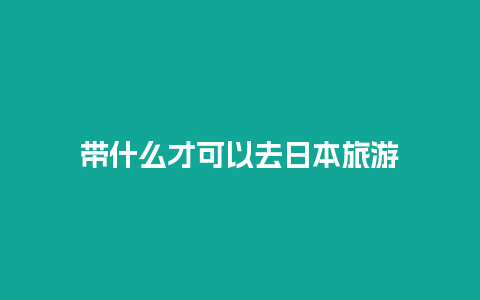 带什么才可以去日本旅游